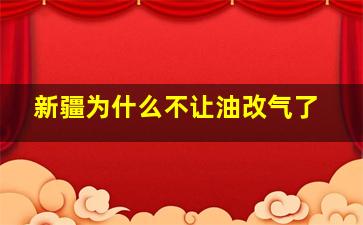 新疆为什么不让油改气了